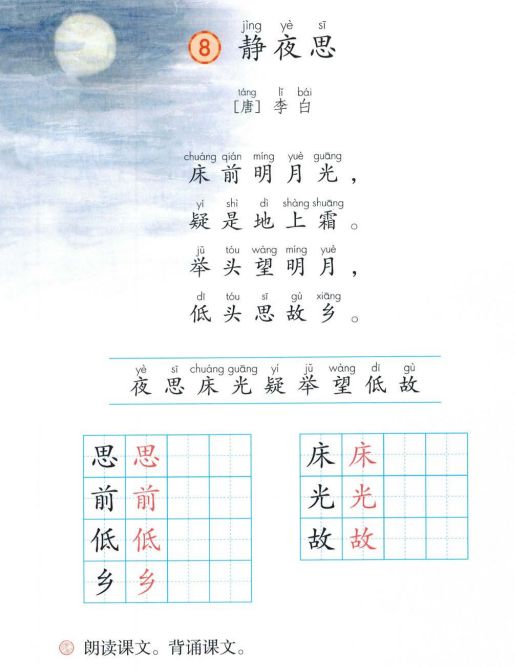 jìng yè sī
8 静夜思

táng lǐ bái
[唐] 李白

chuáng qián míng yuè guāng
床前明月光，

yí shì dì shàng shuāng
疑是地上霜。

jǔ tóu wàng míng yuè
举头望明月，

dī tóu sī gù xiāng
低头思故乡。

yè sī chuáng guāng yí jǔ wàng dī gù
夜 思 床 光 疑 举 望 低 故

思 思
前 前
低 低
乡 乡

床 床
光 光
故 故

朗读课文。背诵课文。